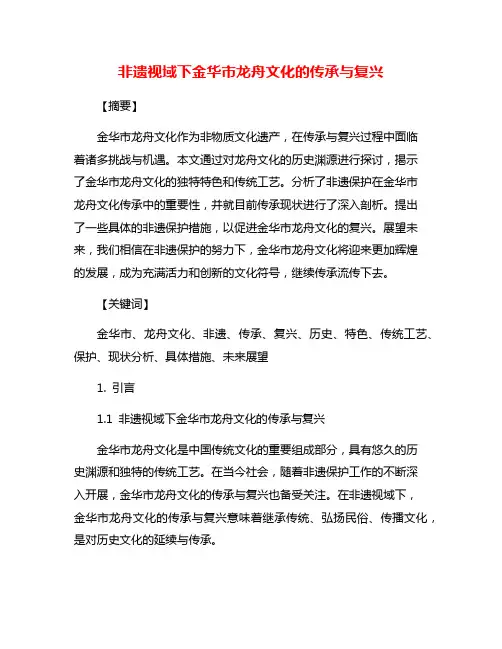 非遗视域下金华市龙舟文化的传承与复兴

【摘要】

金华市龙舟文化作为非物质文化遗产，在传承与复兴过程中面临着诸多挑战与机遇。本文通过对龙舟文化的历史渊源进行探讨，揭示了金华市龙舟文化的独特特色和传统工艺。分析了非遗保护在金华市龙舟文化传承中的重要性，并就目前传承现状进行了深入剖析。提出了一些具体的非遗保护措施，以促进金华市龙舟文化的复兴。展望未来，我们相信在非遗保护的努力下，金华市龙舟文化将迎来更加辉煌的发展，成为充满活力和创新的文化符号，继续传承流传下去。

【关键词】

金华市、龙舟文化、非遗、传承、复兴、历史、特色、传统工艺、保护、现状分析、具体措施、未来展望

1. 引言

1.1 非遗视域下金华市龙舟文化的传承与复兴

金华市龙舟文化是中国传统文化的重要组成部分，具有悠久的历史渊源和独特的传统工艺。在当今社会，随着非遗保护工作的不断深入开展，金华市龙舟文化的传承与复兴也备受关注。在非遗视域下，金华市龙舟文化的传承与复兴意味着继承传统、弘扬民俗、传播文化，是对历史文化的延续与传承。